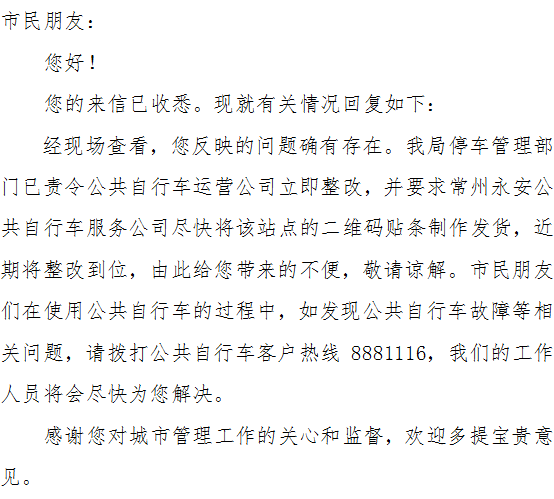 市民朋友：

您好！

您的来信已收悉。现就有关情况回复如下：

经现场查看，您反映的问题确有存在。我局停车管理部门已责令公共自行车运营公司立即整改，并要求常州永安公共自行车服务公司尽快将该站点的二维码贴条制作发货，近期将整改到位，由此给您带来的不便，敬请谅解。市民朋友们在使用公共自行车的过程中，如发现公共自行车故障等相关问题，请拨打公共自行车客户热线8881116，我们的工作人员将会尽快为您解决。

感谢您对城市管理工作的关心和监督，欢迎多提宝贵意见。